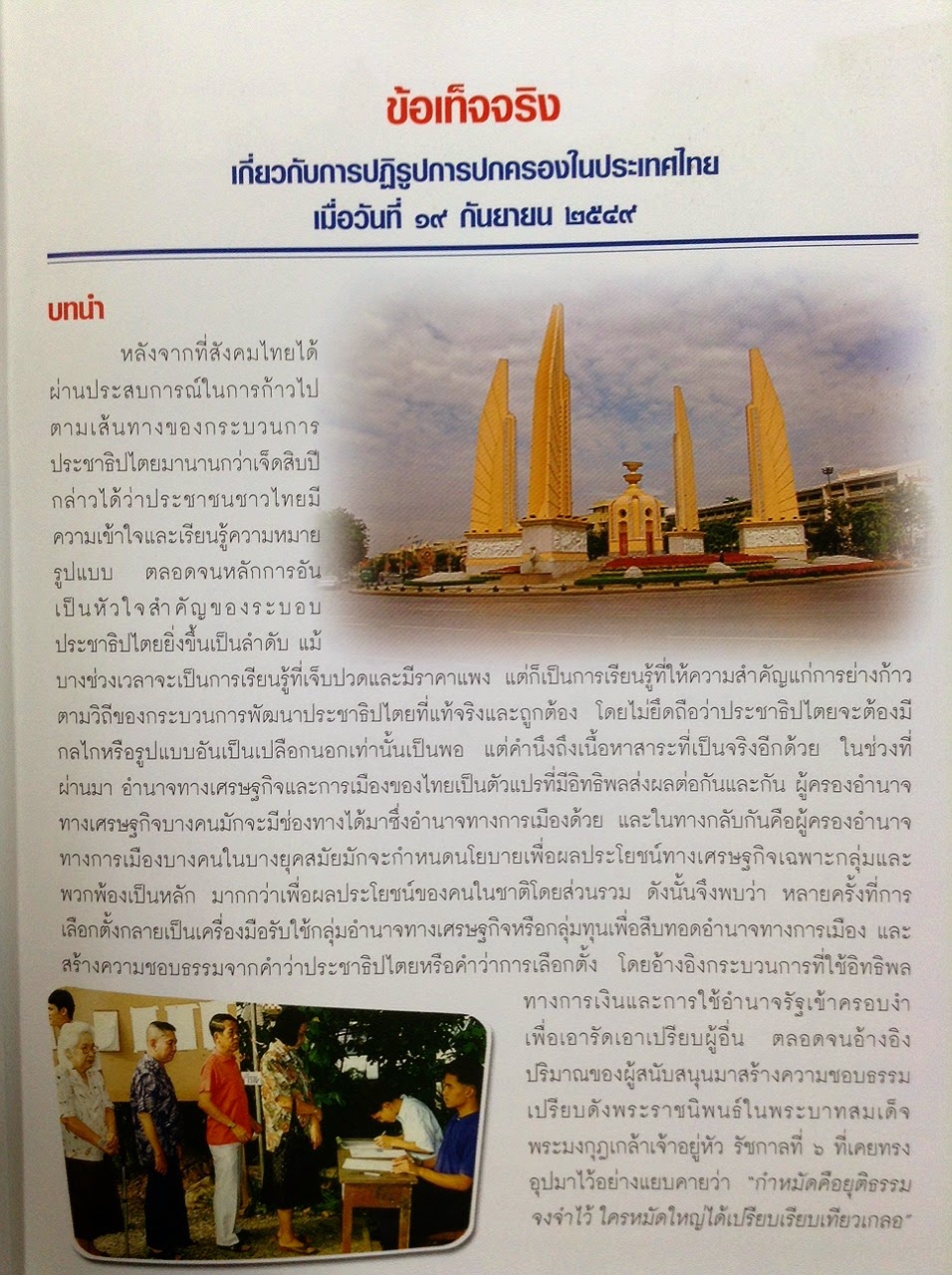 ข้อเท็จจริง

เกี่ยวกับการปฏิรูปการปกครองในประเทศไทย เมื่อวันที่ ๑๙ กันยายน ๒๕๔๙

บทนำ

หลังจากที่สังคมไทยได้ผ่านประสบการณ์ในการก้าวไปตามเส้นทางของกระบวนการประชาธิปไตยมานานกว่าเจ็ดสิบปี กล่าวได้ว่าประชาชนชาวไทยมีความเข้าใจและเรียนรู้ความหมาย รูปแบบ ตลอดจนหลักการอันเป็นหัวใจสำคัญของระบอบประชาธิปไตยยิ่งขึ้นเป็นลำดับ แม้บางช่วงเวลาจะเป็นการเรียนรู้ที่เจ็บปวดและมีราคาแพง แต่ก็เป็นการเรียนรู้ที่ให้ความสำคัญแก่การย่างก้าวตามวิถีของกระบวนการพัฒนาประชาธิปไตยที่แท้จริงและถูกต้อง โดยไม่ยึดถือว่าประชาธิปไตยจะต้องมีกลไกหรือรูปแบบอันเป็นเปลือกนอกเท่านั้นเป็นพอ แต่คำนึงถึงเนื้อหาสาระที่เป็นจริงอีกด้วย ในช่วงที่ผ่านมา อำนาจทางเศรษฐกิจและการเมืองของไทยเป็นตัวแปรที่มีอิทธิพลส่งผลต่อกันและกัน ผู้ครองอำนาจทางเศรษฐกิจบางคนมักจะมีช่องทางได้มาซึ่งอำนาจทางการเมืองด้วย และในทางกลับกันคือผู้ครองอำนาจทางการเมืองบางคนในบางยุคสมัยมักจะกำหนดนโยบายเพื่อผลประโยชน์ทางเศรษฐกิจเฉพาะกลุ่มและพวกพ้องเป็นหลัก มากกว่าเพื่อผลประโยชน์ของคนในชาติโดยส่วนรวม ดังนั้นจึงพบว่า หลายครั้งที่การเลือกตั้งกลายเป็นเครื่องมือรับใช้กลุ่มอำนาจทางเศรษฐกิจหรือกลุ่มทุนเพื่อสืบทอดอำนาจทางการเมือง และสร้างความชอบธรรมจากคำว่าประชาธิปไตยหรือคำว่าการเลือกตั้ง โดยอ้างอิงกระบวนการที่ใช้อิทธิพลทางการเงินและการใช้อำนาจรัฐเข้าครอบงำเพื่อเอารัดเอาเปรียบผู้อื่น ตลอดจนอ้างอิงปริมาณของผู้สนับสนุนมาสร้างความชอบธรรม เปรียบดังพระราชนิพนธ์ในพระบาทสมเด็จพระมงกุฎเกล้าเจ้าอยู่หัว รัชกาลที่ ๖ ที่เคยทรงอุปมาไว้อย่างแยบคายว่า "กำหมัดคือยุติธรรม จงจำไว้ ใครหมัดใหญ่ได้เปรียบเรียบเทียวเกลอ"